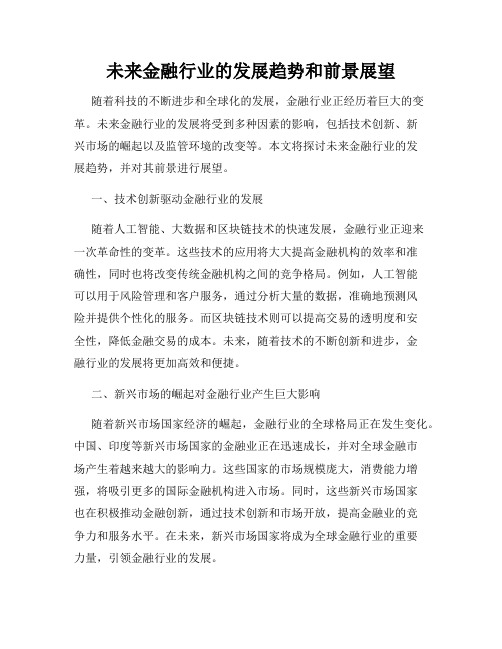 未来金融行业的发展趋势和前景展望

随着科技的不断进步和全球化的发展，金融行业正经历着巨大的变革。未来金融行业的发展将受到多种因素的影响，包括技术创新、新兴市场的崛起以及监管环境的改变等。本文将探讨未来金融行业的发展趋势，并对其前景进行展望。

一、技术创新驱动金融行业的发展

随着人工智能、大数据和区块链技术的快速发展，金融行业正迎来一次革命性的变革。这些技术的应用将大大提高金融机构的效率和准确性，同时也将改变传统金融机构之间的竞争格局。例如，人工智能可以用于风险管理和客户服务，通过分析大量的数据，准确地预测风险并提供个性化的服务。而区块链技术则可以提高交易的透明度和安全性，降低金融交易的成本。未来，随着技术的不断创新和进步，金融行业的发展将更加高效和便捷。

二、新兴市场的崛起对金融行业产生巨大影响

随着新兴市场国家经济的崛起，金融行业的全球格局正在发生变化。中国、印度等新兴市场国家的金融业正在迅速成长，并对全球金融市场产生着越来越大的影响力。这些国家的市场规模庞大，消费能力增强，将吸引更多的国际金融机构进入市场。同时，这些新兴市场国家也在积极推动金融创新，通过技术创新和市场开放，提高金融业的竞争力和服务水平。在未来，新兴市场国家将成为全球金融行业的重要力量，引领金融行业的发展。